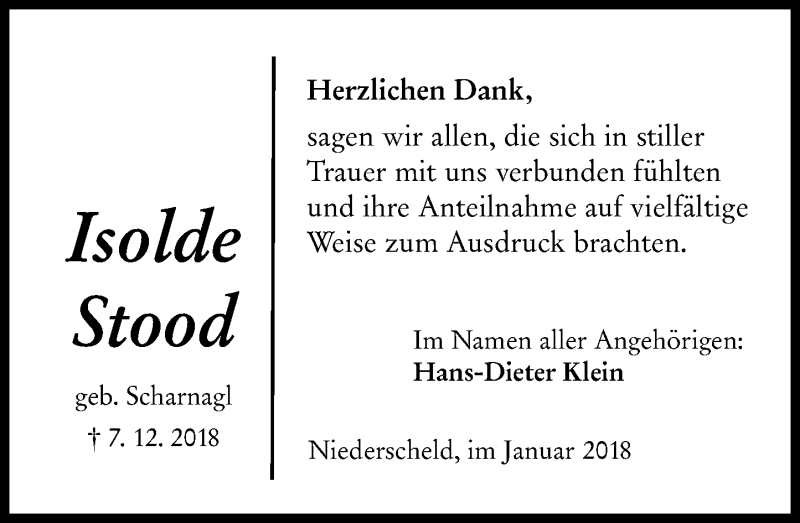 Isolde
Stood

geb. Scharnagl
† 7. 12. 2018

Herzlichen Dank,

sagen wir allen, die sich in stiller Trauer mit uns verbunden fühlten und ihre Anteilnahme auf vielfältige Weise zum Ausdruck brachten.

Im Namen aller Angehörigen:
Hans-Dieter Klein

Niederscheld, im Januar 2018